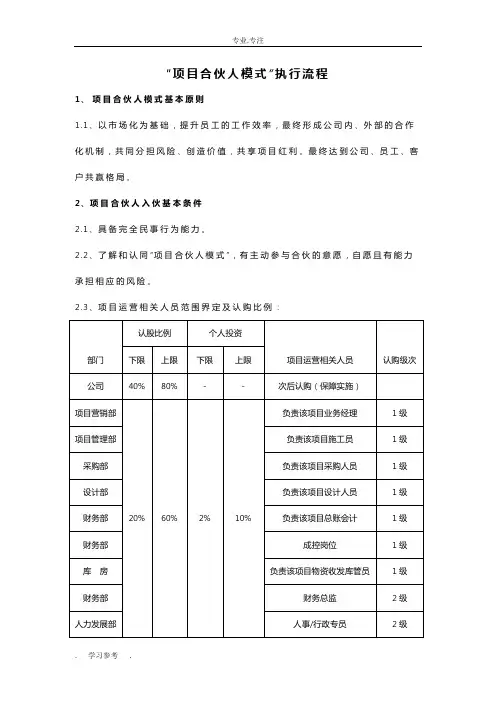 专业.专注

"项目合伙人模式"执行流程

1、 项目合伙人模式基本原则

1.1、以市场化为基础，提升员工的工作效率，最终形成公司内、外部的合作化机制，共同分担风险、创造价值，共享项目红利。最终达到公司、员工、客户共赢格局。

2、项目合伙人入伙基本条件

2.1、具备完全民事行为能力。

2.2、了解和认同"项目合伙人模式"，有主动参与合伙的意愿，自愿且有能力承担相应的风险。

2.3、项目运营相关人员范围界定及认购比例：

| 部门 | 认股比例 下限 | 认股比例 上限 | 个人投资 下限 | 个人投资 上限 | 项目运营相关人员 | 认购级次 |
|---|---|---|---|---|---|---|
| 公司 | 40% | 80% | - | - | 次后认购（保障实施） | |
| 项目营销部 | 20% | 60% | 2% | 10% | 负责该项目业务经理 | 1级 |
| 项目管理部 | | | | | 负责该项目施工员 | 1级 |
| 采购部 | | | | | 负责该项目采购人员 | 1级 |
| 设计部 | | | | | 负责该项目设计人员 | 1级 |
| 财务部 | | | | | 负责该项目总账会计 | 1级 |
| 财务部 | | | | | 成控岗位 | 1级 |
| 库 房 | | | | | 负责该项目物资收发库管员 | 1级 |
| 财务部 | | | | | 财务总监 | 2级 |
| 人力发展部 | | | | | 人事/行政专员 | 2级 |

. 学习参考 .